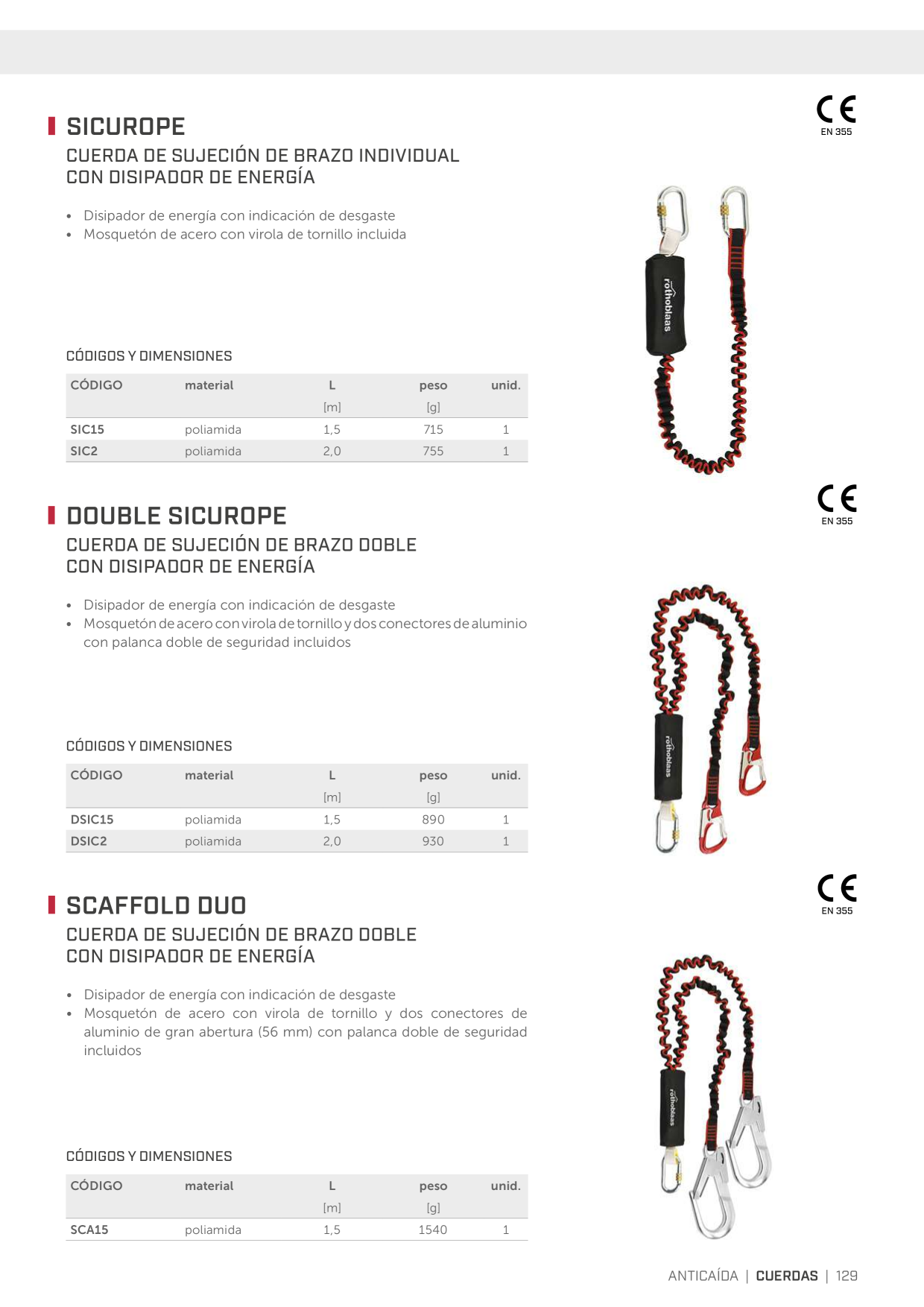 SICUROPE

CUERDA DE SUJECIÓN DE BRAZO INDIVIDUAL CON DISIPADOR DE ENERGÍA

CE
EN 355

• Disipador de energía con indicación de desgaste
• Mosquetón de acero con virola de tornillo incluida

rothoblaas

CÓDIGOS Y DIMENSIONES

| CÓDIGO | material | L [m] | peso [g] | unid. |
|---|---|---|---|---|
| SIC15 | poliamida | 1,5 | 715 | 1 |
| SIC2 | poliamida | 2,0 | 755 | 1 |

DOUBLE SICUROPE

CUERDA DE SUJECIÓN DE BRAZO DOBLE CON DISIPADOR DE ENERGÍA

CE
EN 355

• Disipador de energía con indicación de desgaste
• Mosquetón de acero con virola de tornillo y dos conectores de aluminio con palanca doble de seguridad incluidos

rothoblaas

CÓDIGOS Y DIMENSIONES

| CÓDIGO | material | L [m] | peso [g] | unid. |
|---|---|---|---|---|
| DSIC15 | poliamida | 1,5 | 890 | 1 |
| DSIC2 | poliamida | 2,0 | 930 | 1 |

SCAFFOLD DUO

CUERDA DE SUJECIÓN DE BRAZO DOBLE CON DISIPADOR DE ENERGÍA

CE
EN 355

• Disipador de energía con indicación de desgaste
• Mosquetón de acero con virola de tornillo y dos conectores de aluminio de gran abertura (56 mm) con palanca doble de seguridad incluidos

rothoblaas

CÓDIGOS Y DIMENSIONES

| CÓDIGO | material | L [m] | peso [g] | unid. |
|---|---|---|---|---|
| SCA15 | poliamida | 1,5 | 1540 | 1 |

ANTICAÍDA | CUERDAS | 129